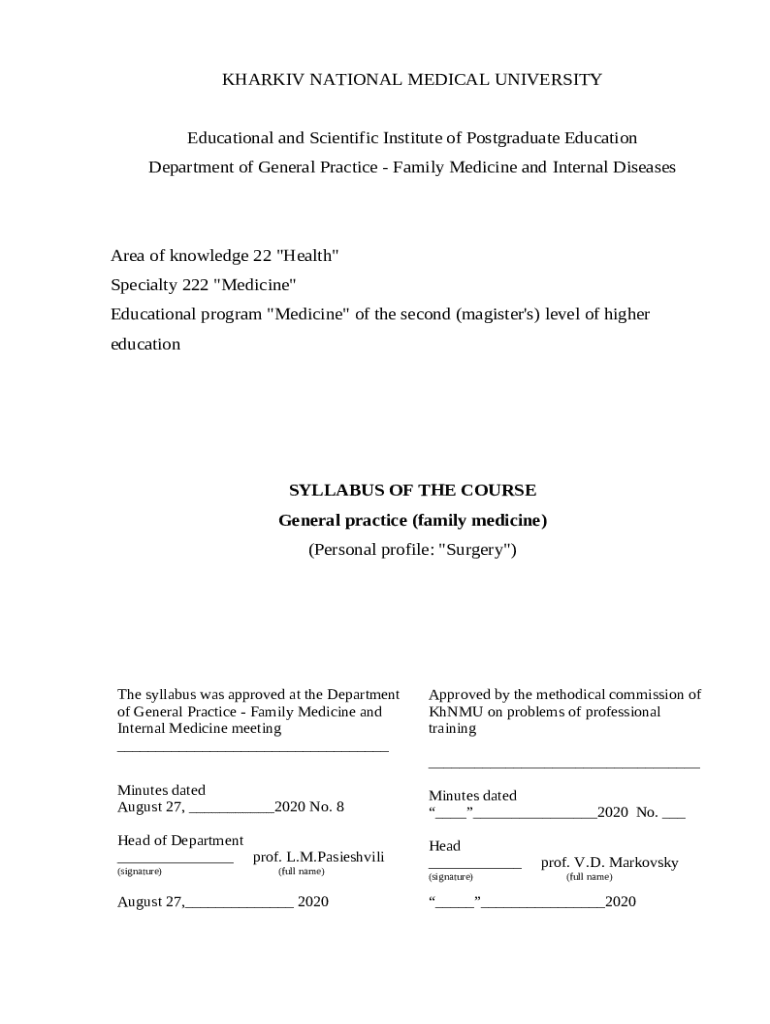 KHARKIV NATIONAL MEDICAL UNIVERSITY

Educational and Scientific Institute of Postgraduate Education
Department of General Practice - Family Medicine and Internal Diseases

Area of knowledge 22 "Health"
Specialty 222 "Medicine"
Educational program "Medicine" of the second (magister's) level of higher education

SYLLABUS OF THE COURSE
General practice (family medicine)
(Personal profile: "Surgery")

The syllabus was approved at the Department of General Practice - Family Medicine and Internal Medicine meeting
___________________________________

Minutes dated
August 27, ___________2020 No. 8

Head of Department
_______________ prof. L.M.Pasieshvili
(signature) (full name)

August 27,______________ 2020

Approved by the methodical commission of KhNMU on problems of professional training

___________________________________

Minutes dated
“____”________________2020 No. ___

Head
____________ prof. V.D. Markovsky
(signature) (full name)

“_____”________________2020